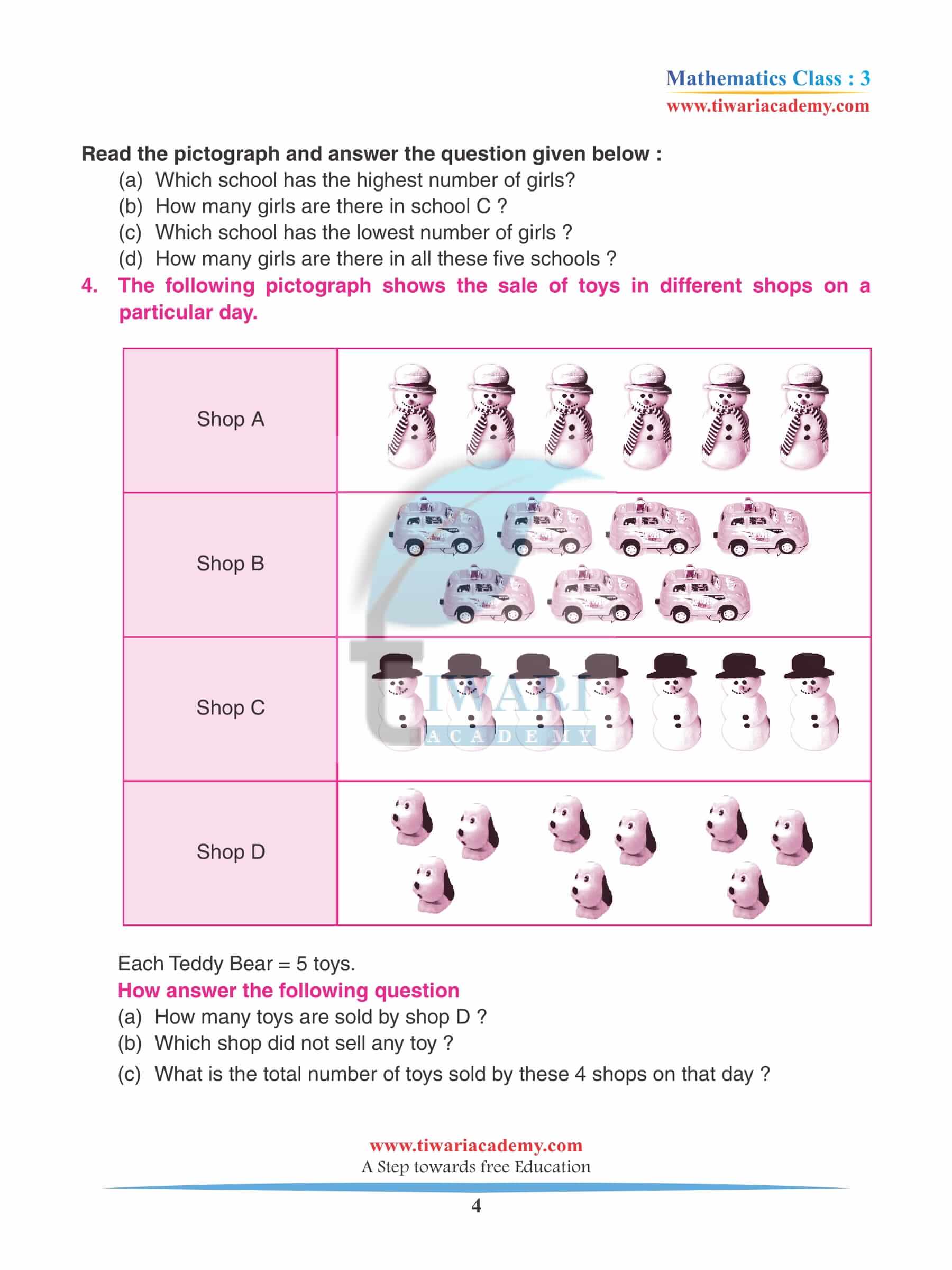 Mathematics Class : 3
www.tiwariacademy.com

Read the pictograph and answer the question given below :
(a) Which school has the highest number of girls?
(b) How many girls are there in school C ?
(c) Which school has the lowest number of girls ?
(d) How many girls are there in all these five schools ?

4. The following pictograph shows the sale of toys in different shops on a particular day.

| Shop A | |
|---|---|
| Shop B | |
| Shop C | |
| Shop D | |

TIWARI ACADEMY

Each Teddy Bear = 5 toys.
How answer the following question
(a) How many toys are sold by shop D ?
(b) Which shop did not sell any toy ?
(c) What is the total number of toys sold by these 4 shops on that day ?

www.tiwariacademy.com
A Step towards free Education
4